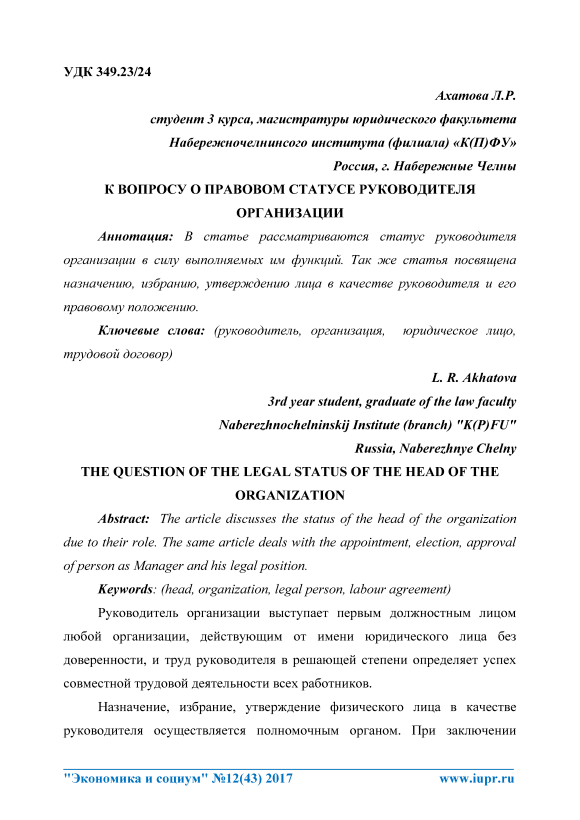 УДК 349.23/24

Ахатова Л.Р.

студент 3 курса, магистратуры юридического факультета

Набережночелнинского института (филиала) «К(П)ФУ»

Россия, г. Набережные Челны

К ВОПРОСУ О ПРАВОВОМ СТАТУСЕ РУКОВОДИТЕЛЯ ОРГАНИЗАЦИИ

Аннотация: В статье рассматриваются статус руководителя организации в силу выполняемых им функций. Так же статья посвящена назначению, избранию, утверждению лица в качестве руководителя и его правовому положению.

Ключевые слова: (руководитель, организация, юридическое лицо, трудовой договор)

L. R. Akhatova

3rd year student, graduate of the law faculty

Naberezhnochelninskij Institute (branch) "K(P)FU"

Russia, Naberezhnye Chelny

THE QUESTION OF THE LEGAL STATUS OF THE HEAD OF THE ORGANIZATION

Abstract: The article discusses the status of the head of the organization due to their role. The same article deals with the appointment, election, approval of person as Manager and his legal position.

Keywords: (head, organization, legal person, labour agreement)

Руководитель организации выступает первым должностным лицом любой организации, действующим от имени юридического лица без доверенности, и труд руководителя в решающей степени определяет успех совместной трудовой деятельности всех работников.

Назначение, избрание, утверждение физического лица в качестве руководителя осуществляется полномочным органом. При заключении

"Экономика и социум" №12(43) 2017 www.iupr.ru